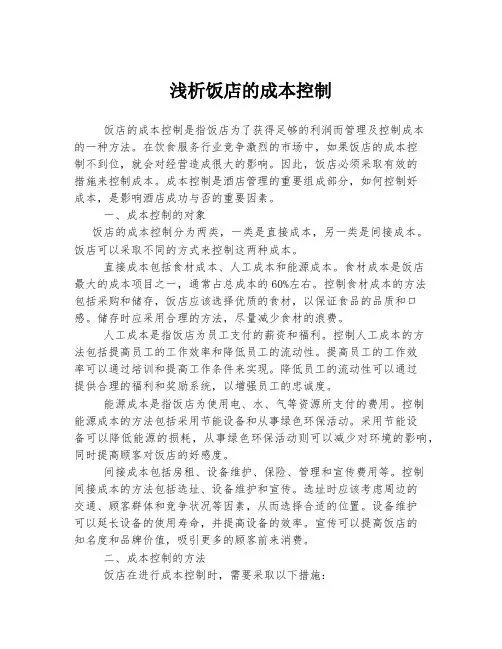 浅析饭店的成本控制

饭店的成本控制是指饭店为了获得足够的利润而管理及控制成本的一种方法。在饮食服务行业竞争激烈的市场中，如果饭店的成本控制不到位，就会对经营造成很大的影响。因此，饭店必须采取有效的措施来控制成本。成本控制是酒店管理的重要组成部分，如何控制好成本，是影响酒店成功与否的重要因素。

一、成本控制的对象

饭店的成本控制分为两类，一类是直接成本，另一类是间接成本。饭店可以采取不同的方式来控制这两种成本。

直接成本包括食材成本、人工成本和能源成本。食材成本是饭店最大的成本项目之一，通常占总成本的60%左右。控制食材成本的方法包括采购和储存，饭店应该选择优质的食材，以保证食品的品质和口感。储存时应采用合理的方法，尽量减少食材的浪费。

人工成本是指饭店为员工支付的薪资和福利。控制人工成本的方法包括提高员工的工作效率和降低员工的流动性。提高员工的工作效率可以通过培训和提高工作条件来实现。降低员工的流动性可以通过提供合理的福利和奖励系统，以增强员工的忠诚度。

能源成本是指饭店为使用电、水、气等资源所支付的费用。控制能源成本的方法包括采用节能设备和从事绿色环保活动。采用节能设备可以降低能源的损耗，从事绿色环保活动则可以减少对环境的影响，同时提高顾客对饭店的好感度。

间接成本包括房租、设备维护、保险、管理和宣传费用等。控制间接成本的方法包括选址、设备维护和宣传。选址时应该考虑周边的交通、顾客群体和竞争状况等因素，从而选择合适的位置。设备维护可以延长设备的使用寿命，并提高设备的效率。宣传可以提高饭店的知名度和品牌价值，吸引更多的顾客前来消费。

二、成本控制的方法

饭店在进行成本控制时，需要采取以下措施：